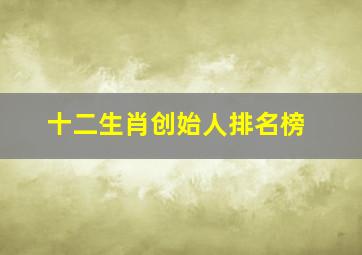 十二生肖创始人排名榜